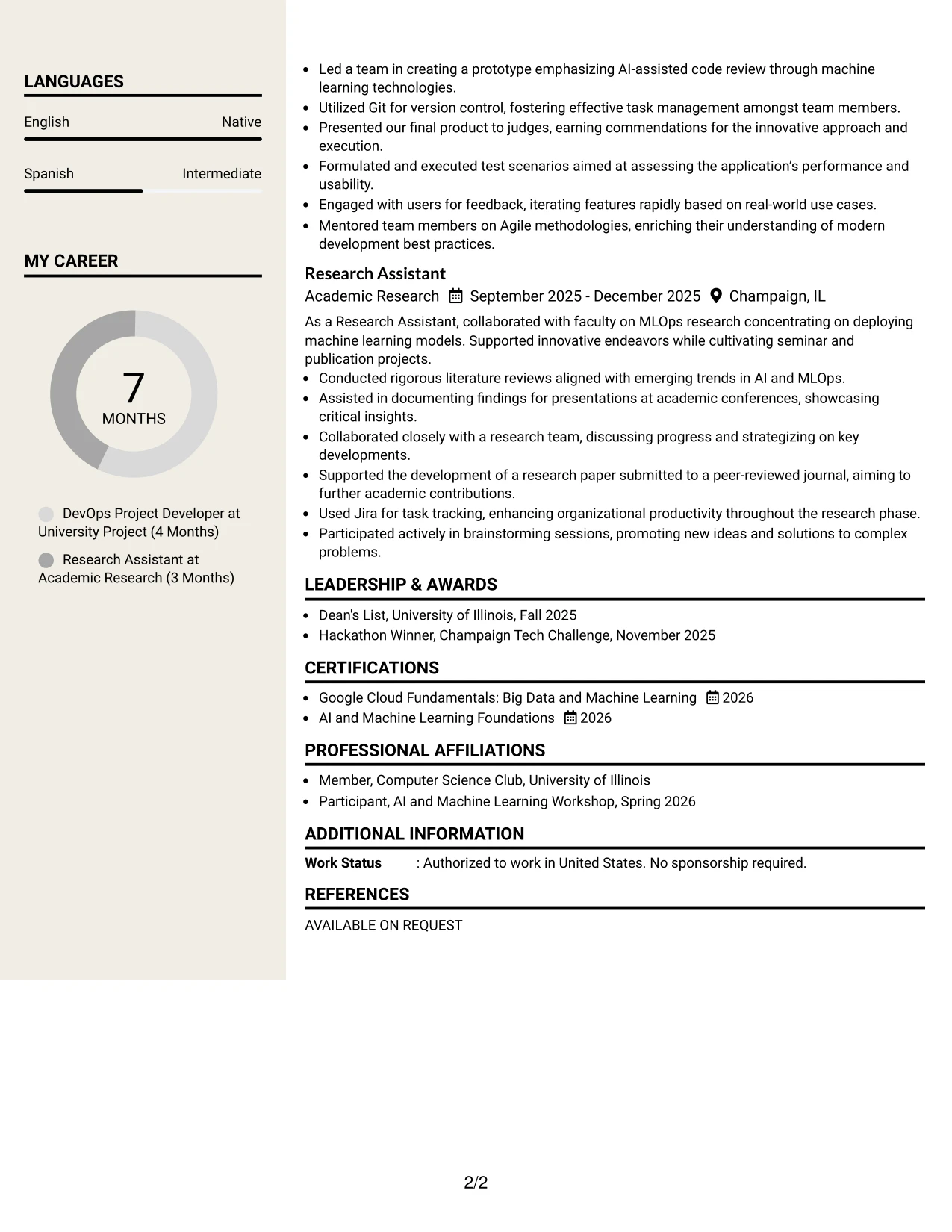 LANGUAGES

English
Native

Spanish
Intermediate

MY CAREER

7
MONTHS

DevOps Project Developer at University Project (4 Months)

Research Assistant at Academic Research (3 Months)

• Led a team in creating a prototype emphasizing AI-assisted code review through machine learning technologies.
• Utilized Git for version control, fostering effective task management amongst team members.
• Presented our final product to judges, earning commendations for the innovative approach and execution.
• Formulated and executed test scenarios aimed at assessing the application's performance and usability.
• Engaged with users for feedback, iterating features rapidly based on real-world use cases.
• Mentored team members on Agile methodologies, enriching their understanding of modern development best practices.

Research Assistant
Academic Research September 2025 - December 2025 Champaign, IL

As a Research Assistant, collaborated with faculty on MLOps research concentrating on deploying machine learning models. Supported innovative endeavors while cultivating seminar and publication projects.
• Conducted rigorous literature reviews aligned with emerging trends in AI and MLOps.
• Assisted in documenting findings for presentations at academic conferences, showcasing critical insights.
• Collaborated closely with a research team, discussing progress and strategizing on key developments.
• Supported the development of a research paper submitted to a peer-reviewed journal, aiming to further academic contributions.
• Used Jira for task tracking, enhancing organizational productivity throughout the research phase.
• Participated actively in brainstorming sessions, promoting new ideas and solutions to complex problems.

LEADERSHIP & AWARDS

• Dean's List, University of Illinois, Fall 2025
• Hackathon Winner, Champaign Tech Challenge, November 2025

CERTIFICATIONS

• Google Cloud Fundamentals: Big Data and Machine Learning 2026
• AI and Machine Learning Foundations 2026

PROFESSIONAL AFFILIATIONS

• Member, Computer Science Club, University of Illinois
• Participant, AI and Machine Learning Workshop, Spring 2026

ADDITIONAL INFORMATION

Work Status : Authorized to work in United States. No sponsorship required.

REFERENCES

AVAILABLE ON REQUEST

2/2